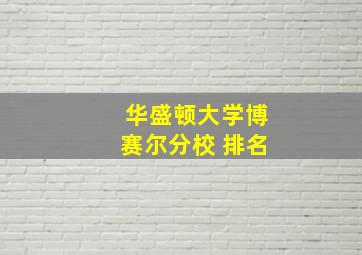 华盛顿大学博赛尔分校 排名